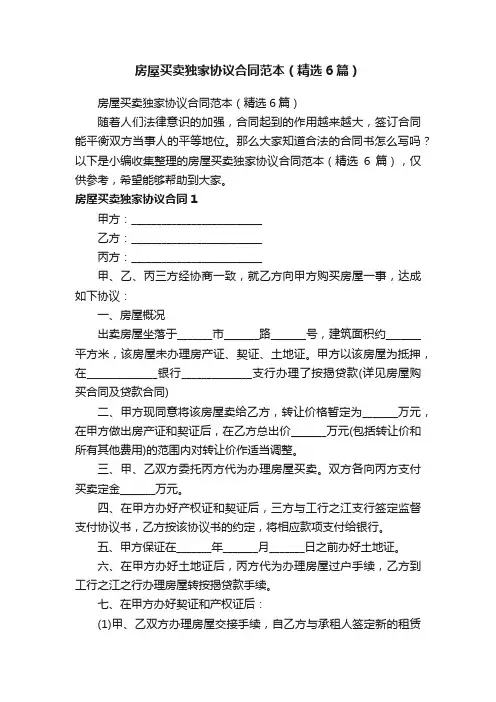 房屋买卖独家协议合同范本（精选6篇）

房屋买卖独家协议合同范本（精选6篇）

随着人们法律意识的加强，合同起到的作用越来越大，签订合同能平衡双方当事人的平等地位。那么大家知道合法的合同书怎么写吗？以下是小编收集整理的房屋买卖独家协议合同范本（精选 6 篇），仅供参考，希望能够帮助到大家。

房屋买卖独家协议合同1

甲方：________________________

乙方：________________________

丙方：________________________

甲、乙、丙三方经协商一致，就乙方向甲方购买房屋一事，达成如下协议：

一、房屋概况

出卖房屋坐落于______市______路______号，建筑面积约______平方米，该房屋未办理房产证、契证、土地证。甲方以该房屋为抵押，在____________银行____________支行办理了按揭贷款(详见房屋购买合同及贷款合同)

二、甲方现同意将该房屋卖给乙方，转让价格暂定为______万元，在甲方做出房产证和契证后，在乙方总出价______万元(包括转让价和所有其他费用)的范围内对转让价作适当调整。

三、甲、乙双方委托丙方代为办理房屋买卖。双方各向丙方支付买卖定金______万元。

四、在甲方办好产权证和契证后，三方与工行之江支行签定监督支付协议书，乙方按该协议书的约定，将相应款项支付给银行。

五、甲方保证在______年______月______日之前办好土地证。

六、在甲方办好土地证后，丙方代为办理房屋过户手续，乙方到工行之江之行办理房屋转按揭贷款手续。

七、在甲方办好契证和产权证后：

(1)甲、乙双方办理房屋交接手续，自乙方与承租人签定新的租赁